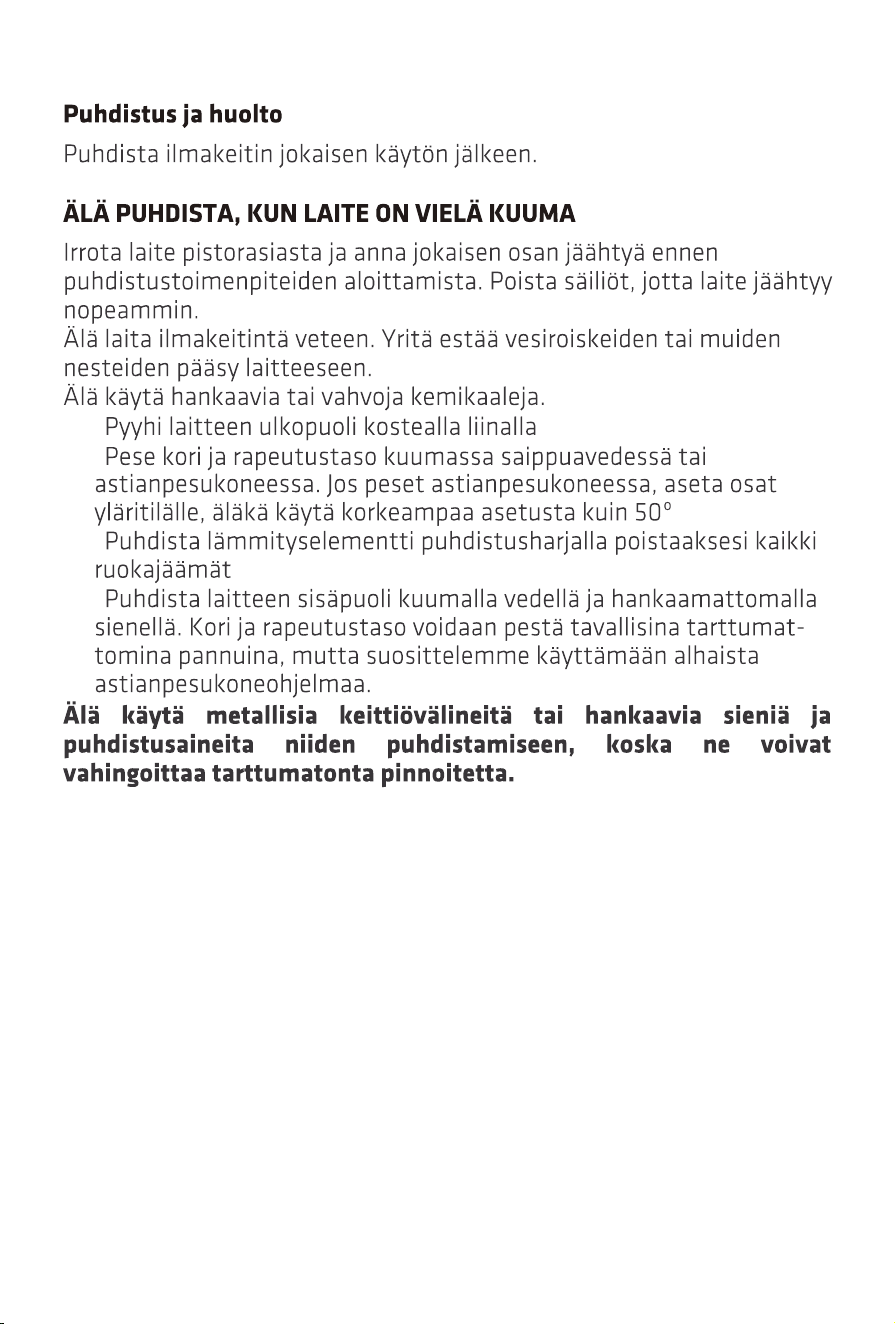 Puhdistus ja huolto

Puhdista ilmakeitin jokaisen käytön jälkeen.

ÄLÄ PUHDISTA, KUN LAITE ON VIELÄ KUUMA

Irrota laite pistorasiasta ja anna jokaisen osan jäähtyä ennen puhdistustoimenpiteiden aloittamista. Poista säiliöt, jotta laite jäähtyy nopeammin.
Älä laita ilmakeitintä veteen. Yritä estää vesiroiskeiden tai muiden nesteiden pääsy laitteeseen.
Älä käytä hankaavia tai vahvoja kemikaaleja.

Pyyhi laitteen ulkopuoli kostealla liinalla

Pese kori ja rapeutustaso kuumassa saippuavedessä tai astianpesukoneessa. Jos peset astianpesukoneessa, aseta osat yläritilälle, äläkä käytä korkeampaa asetusta kuin 50°

Puhdista lämmityselementti puhdistusharjalla poistaaksesi kaikki ruokajäämät

Puhdista laitteen sisäpuoli kuumalla vedellä ja hankaamattomalla sienellä. Kori ja rapeutustaso voidaan pestä tavallisina tarttumattomina pannuina, mutta suosittelemme käyttämään alhaista astianpesukoneohjelmaa.

Älä käytä metallisia keittiövälineitä tai hankaavia sieniä ja puhdistusaineita niiden puhdistamiseen, koska ne voivat vahingoittaa tarttumatonta pinnoitetta.